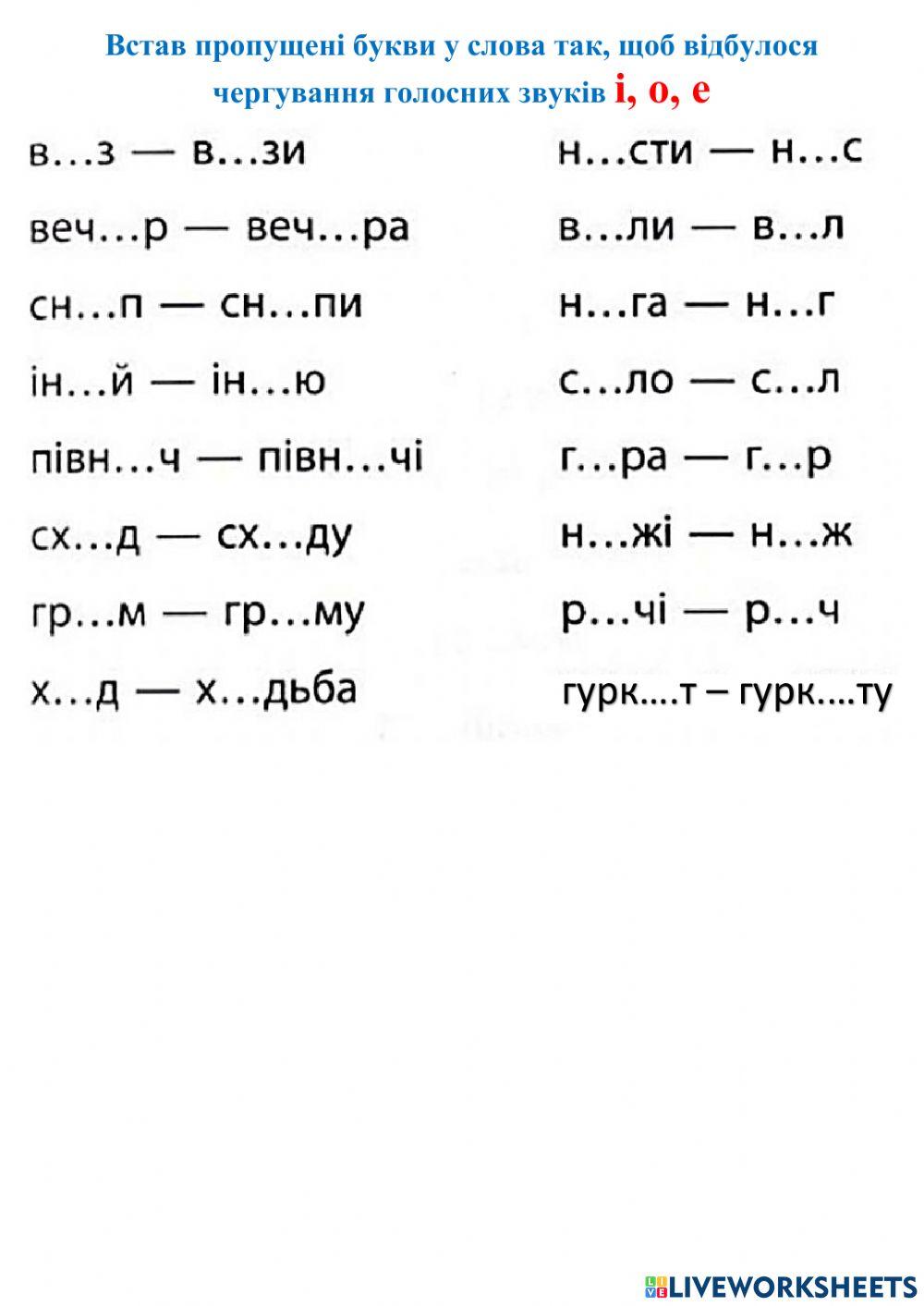 Встав пропущені букви у слова так, щоб відбулося чергування голосних звуків і, о, е

в…з — в…зи

веч…р — веч…ра

сн…п — сн…пи

ін…й — ін…ю

півн…ч — півн…чі

сх…д — сх…ду

гр…м — гр…му

х…д — х…дьба

н…сти — н…с

в…ли — в…л

н…га — н…г

с…ло — с…л

г…ра — г…р

н…жі — н…ж

р…чі — р…ч

гурк….т – гурк….ту

LIVEWORKSHEETS